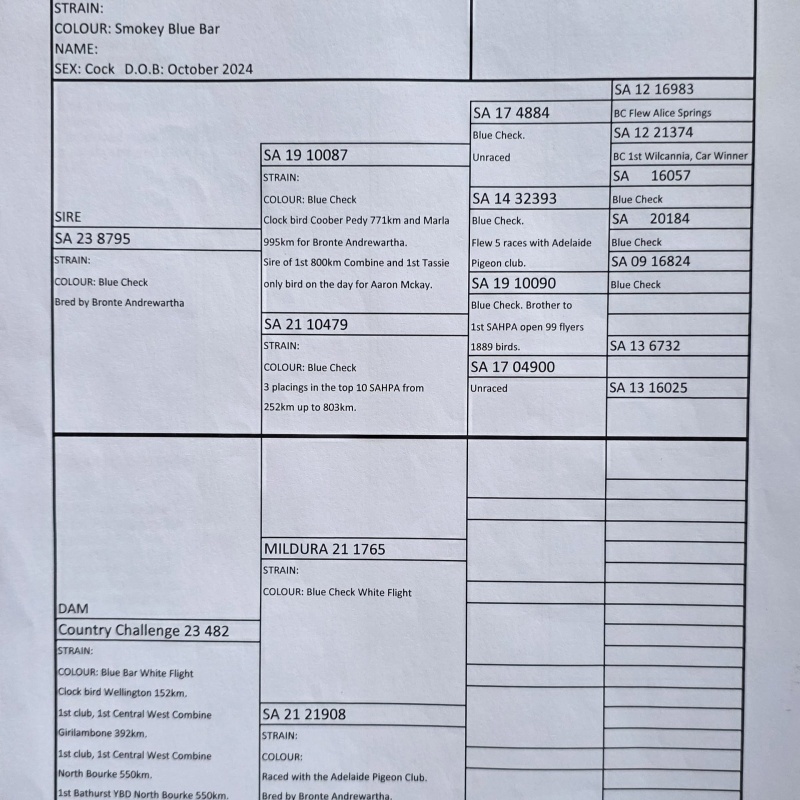 STRAIN:
COLOUR: Smokey Blue Bar
NAME:
SEX: Cock D.O.B: October 2024

SIRE
SA 23 8795
STRAIN:
COLOUR: Blue Check
Bred by Bronte Andrewartha

SA 19 10087
STRAIN:
COLOUR: Blue Check
Clock bird Coober Pedy 771km and Marla 995km for Bronte Andrewartha.
Sire of 1st 800km Combine and 1st Tassie only bird on the day for Aaron Mckay.

SA 21 10479
STRAIN:
COLOUR: Blue Check
3 placings in the top 10 SAHPA from 252km up to 803km.

SA 17 4884
Blue Check.
Unraced

SA 14 32393
Blue Check.
Flew 5 races with Adelaide Pigeon club.

SA 19 10090
Blue Check. Brother to 1st SAHPA open 99 flyers 1889 birds.

SA 17 04900
Unraced

SA 12 16983
BC Flew Alice Springs
SA 12 21374
BC 1st Wilcannia, Car Winner
SA 16057
Blue Check
SA 20184
Blue Check
SA 09 16824
Blue Check

SA 13 6732

SA 13 16025

DAM
Country Challenge 23 482
STRAIN:
COLOUR: Blue Bar White Flight
Clock bird Wellington 152km.
1st club, 1st Central West Combine Girilambone 392km.
1st club, 1st Central West Combine North Bourke 550km.
1st Bathurst YBD North Bourke 550km.

MILDURA 21 1765
STRAIN:
COLOUR: Blue Check White Flight

SA 21 21908
STRAIN:
COLOUR:
Raced with the Adelaide Pigeon Club.
Bred by Bronte Andrewartha.